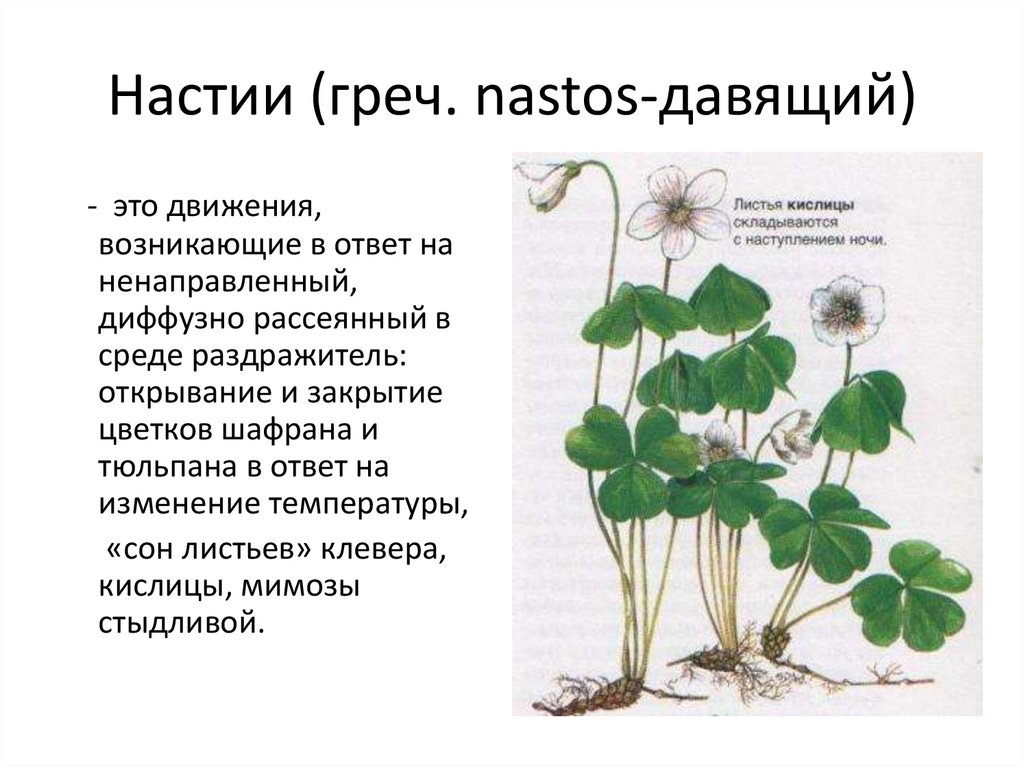 Настии (греч. nastos-давящий)

- это движения, возникающие в ответ на ненаправленный, диффузно рассеянный в среде раздражитель: открывание и закрытие цветков шафрана и тюльпана в ответ на изменение температуры,

«сон листьев» клевера, кислицы, мимозы стыдливой.

Листья кислицы складываются с наступлением ночи.